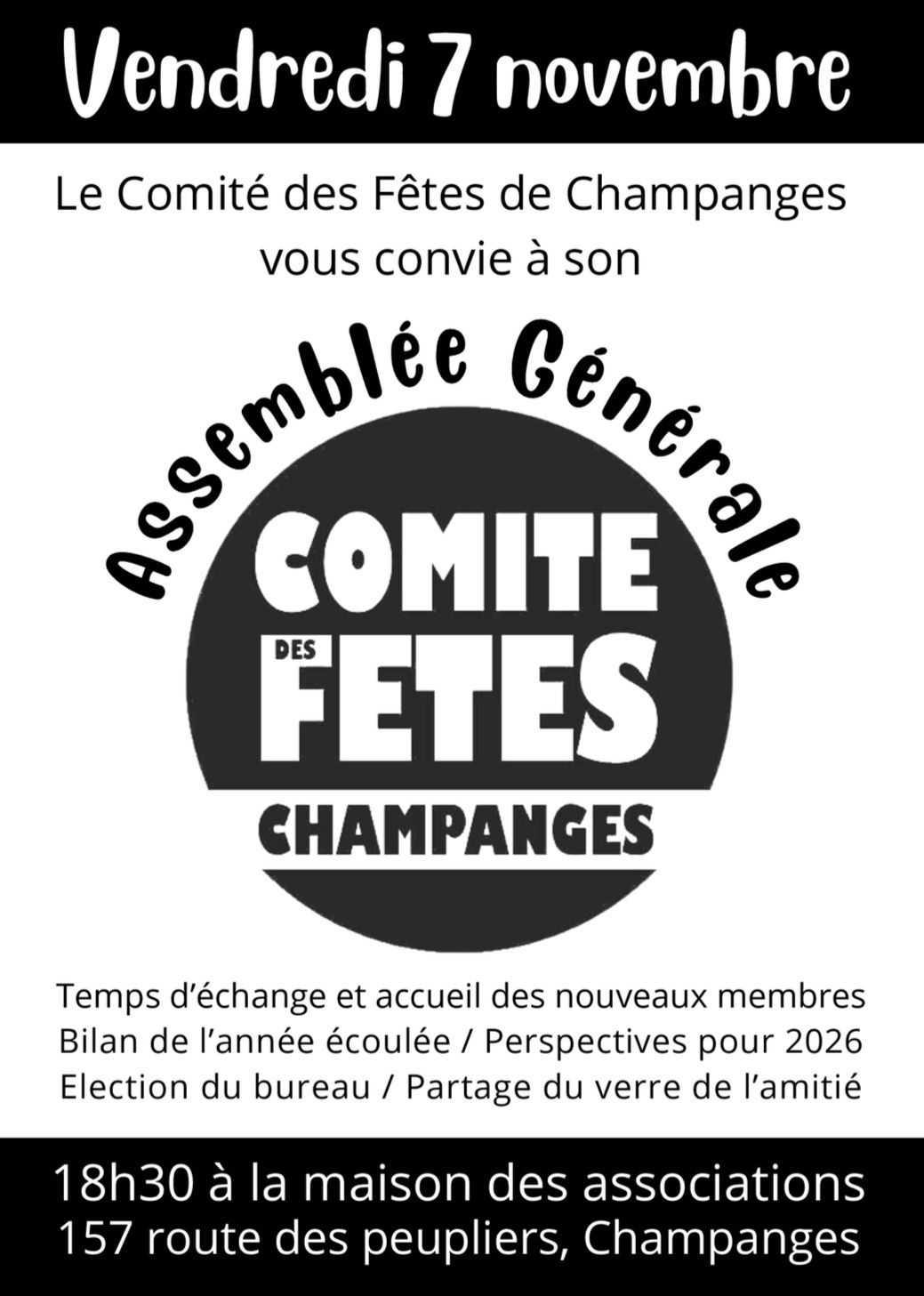 Vendredi 7 novembre

Le Comité des Fêtes de Champanges vous convie à son

Assemblée Générale

COMITE
DES
FETES
CHAMPANGES

Temps d'échange et accueil des nouveaux membres
Bilan de l'année écoulée / Perspectives pour 2026
Election du bureau / Partage du verre de l'amitié

18h30 à la maison des associations
157 route des peupliers, Champanges